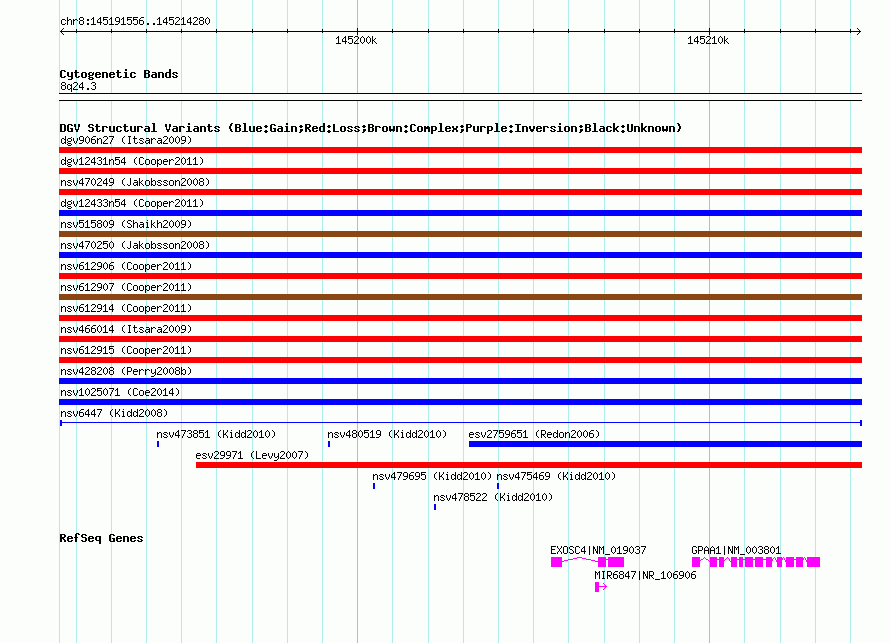 chr8:145191556..145214280

145200k

145210k

Cytogenetic Bands
8q24.3

DGV Structural Variants (Blue:Gain;Red:Loss;Brown:Complex;Purple:Inversion;Black:Unknown)
dgv906n27 (Itsara2009)
dgv12431n54 (Cooper2011)
nsv470249 (Jakobsson2008)
dgv12433n54 (Cooper2011)
nsv515809 (Shaikh2009)
nsv470250 (Jakobsson2008)
nsv612906 (Cooper2011)
nsv612907 (Cooper2011)
nsv612914 (Cooper2011)
nsv466014 (Itsara2009)
nsv612915 (Cooper2011)
nsv428208 (Perry2008b)
nsv1025071 (Coe2014)
nsv6447 (Kidd2008)
nsv473851 (Kidd2010)
nsv480519 (Kidd2010)
esv2759651 (Redon2006)
esv29971 (Levy2007)
nsv479695 (Kidd2010)
nsv475469 (Kidd2010)
nsv478522 (Kidd2010)

RefSeq Genes
EXOSC4|NM_019037
GPAA1|NM_003801
MIR6847|NR_106906